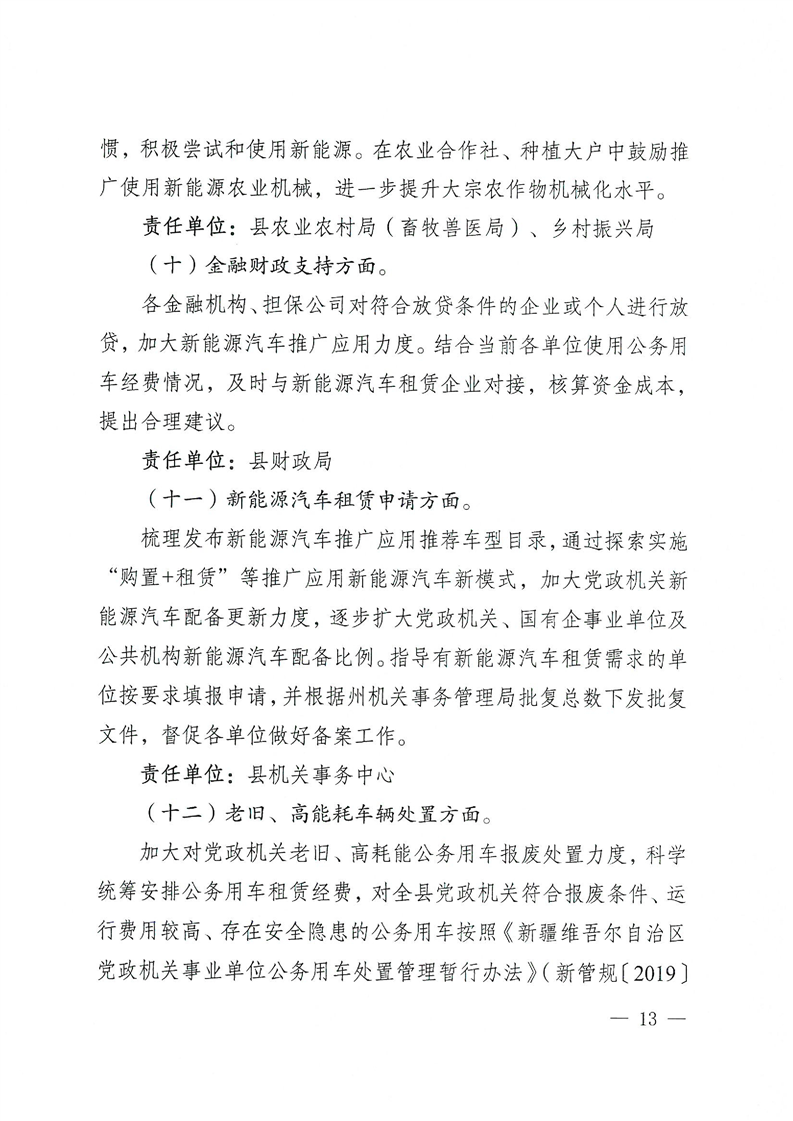 惯，积极尝试和使用新能源。在农业合作社、种植大户中鼓励推广使用新能源农业机械，进一步提升大宗农作物机械化水平。

责任单位：县农业农村局（畜牧兽医局）、乡村振兴局

（十）金融财政支持方面。

各金融机构、担保公司对符合放贷条件的企业或个人进行放贷，加大新能源汽车推广应用力度。结合当前各单位使用公务用车经费情况，及时与新能源汽车租赁企业对接，核算资金成本，提出合理建议。

责任单位：县财政局

（十一）新能源汽车租赁申请方面。

梳理发布新能源汽车推广应用推荐车型目录，通过探索实施“购置+租赁”等推广应用新能源汽车新模式，加大党政机关新能源汽车配备更新力度，逐步扩大党政机关、国有企事业单位及公共机构新能源汽车配备比例。指导有新能源汽车租赁需求的单位按要求填报申请，并根据州机关事务管理局批复总数下发批复文件，督促各单位做好备案工作。

责任单位：县机关事务中心

（十二）老旧、高能耗车辆处置方面。

加大对党政机关老旧、高耗能公务用车报废处置力度，科学统筹安排公务用车租赁经费，对全县党政机关符合报废条件、运行费用较高、存在安全隐患的公务用车按照《新疆维吾尔自治区党政机关事业单位公务用车处置管理暂行办法》（新管规〔2019〕

— 13 —